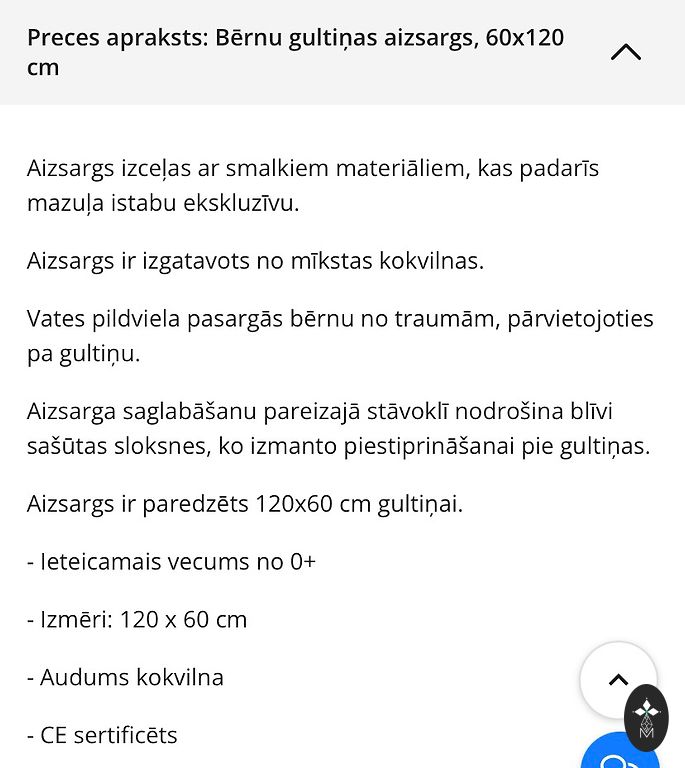 Preces apraksts: Bērnu gultiņas aizsargs, 60x120 cm

Aizsargs izceļas ar smalkiem materiāliem, kas padarīs mazuļa istabu ekskluzīvu.

Aizsargs ir izgatavots no mīkstas kokvilnas.

Vates pildviela pasargās bērnu no traumām, pārvietojoties pa gultiņu.

Aizsarga saglabāšanu pareizajā stāvoklī nodrošina blīvi sašūtas sloksnes, ko izmanto piestiprināšanai pie gultiņas.

Aizsargs ir paredzēts 120x60 cm gultiņai.

- Ieteicamais vecums no 0+

- Izmēri: 120 x 60 cm

- Audums kokvilna

- CE sertificēts